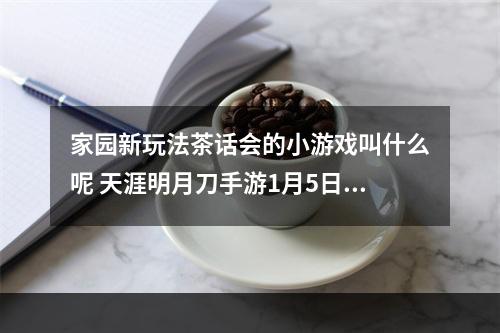 家园新玩法茶话会的小游戏叫什么呢 天涯明月刀手游1月5日...